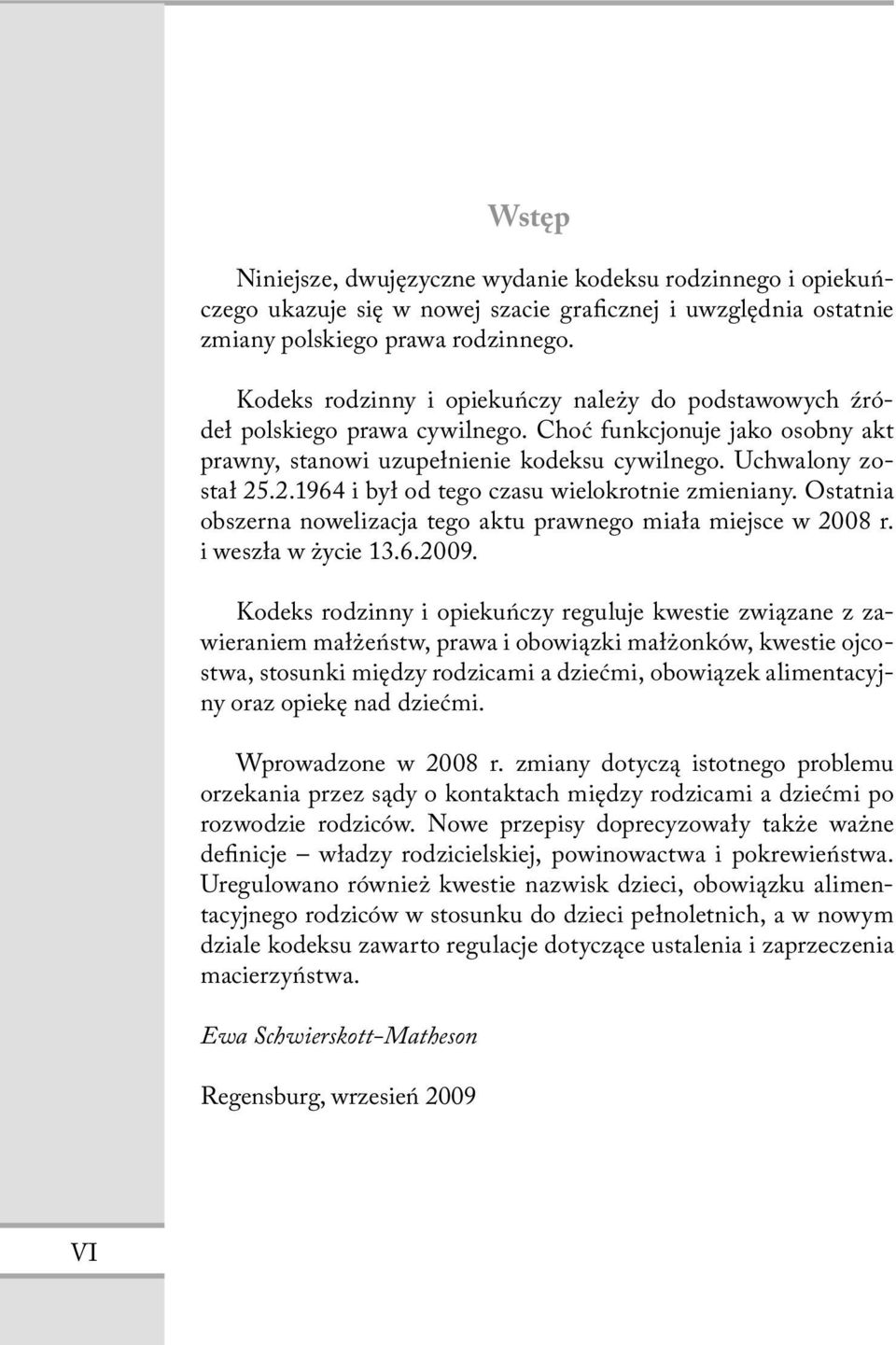 Wstęp

Niniejsze, dwujęzyczne wydanie kodeksu rodzinnego i opiekuńczego ukazuje się w nowej szacie graficznej i uwzględnia ostatnie zmiany polskiego prawa rodzinnego.

Kodeks rodzinny i opiekuńczy należy do podstawowych źródeł polskiego prawa cywilnego. Choć funkcjonuje jako osobny akt prawny, stanowi uzupełnienie kodeksu cywilnego. Uchwalony został 25.2.1964 i był od tego czasu wielokrotnie zmieniany. Ostatnia obszerna nowelizacja tego aktu prawnego miała miejsce w 2008 r. i weszła w życie 13.6.2009.

Kodeks rodzinny i opiekuńczy reguluje kwestie związane z zawieraniem małżeństw, prawa i obowiązki małżonków, kwestie ojcostwa, stosunki między rodzicami a dziećmi, obowiązek alimentacyjny oraz opiekę nad dziećmi.

Wprowadzone w 2008 r. zmiany dotyczą istotnego problemu orzekania przez sądy o kontaktach między rodzicami a dziećmi po rozwodzie rodziców. Nowe przepisy doprecyzowały także ważne definicje – władzy rodzicielskiej, powinowactwa i pokrewieństwa. Uregulowano również kwestie nazwisk dzieci, obowiązku alimentacyjnego rodziców w stosunku do dzieci pełnoletnich, a w nowym dziale kodeksu zawarto regulacje dotyczące ustalenia i zaprzeczenia macierzyństwa.

Ewa Schwierskott-Matheson

Regensburg, wrzesień 2009

VI